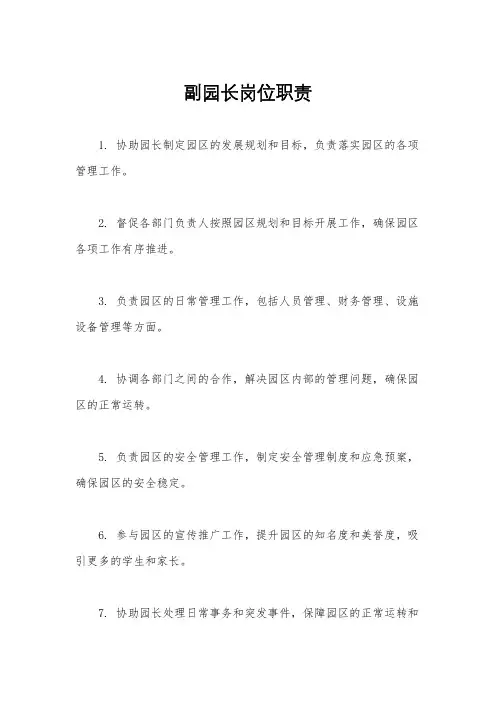 副园长岗位职责

1. 协助园长制定园区的发展规划和目标，负责落实园区的各项管理工作。

2. 督促各部门负责人按照园区规划和目标开展工作，确保园区各项工作有序推进。

3. 负责园区的日常管理工作，包括人员管理、财务管理、设施设备管理等方面。

4. 协调各部门之间的合作，解决园区内部的管理问题，确保园区的正常运转。

5. 负责园区的安全管理工作，制定安全管理制度和应急预案，确保园区的安全稳定。

6. 参与园区的宣传推广工作，提升园区的知名度和美誉度，吸引更多的学生和家长。

7. 协助园长处理日常事务和突发事件，保障园区的正常运转和